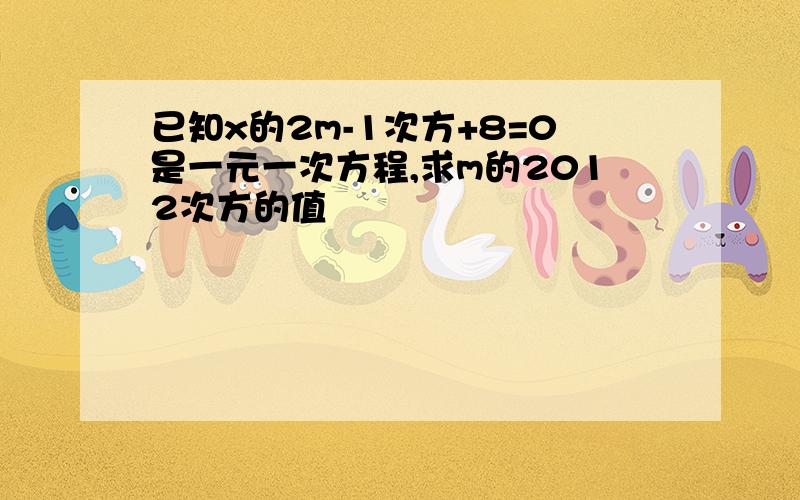 已知x的2m-1次方+8=0是一元一次方程,求m的2012次方的值